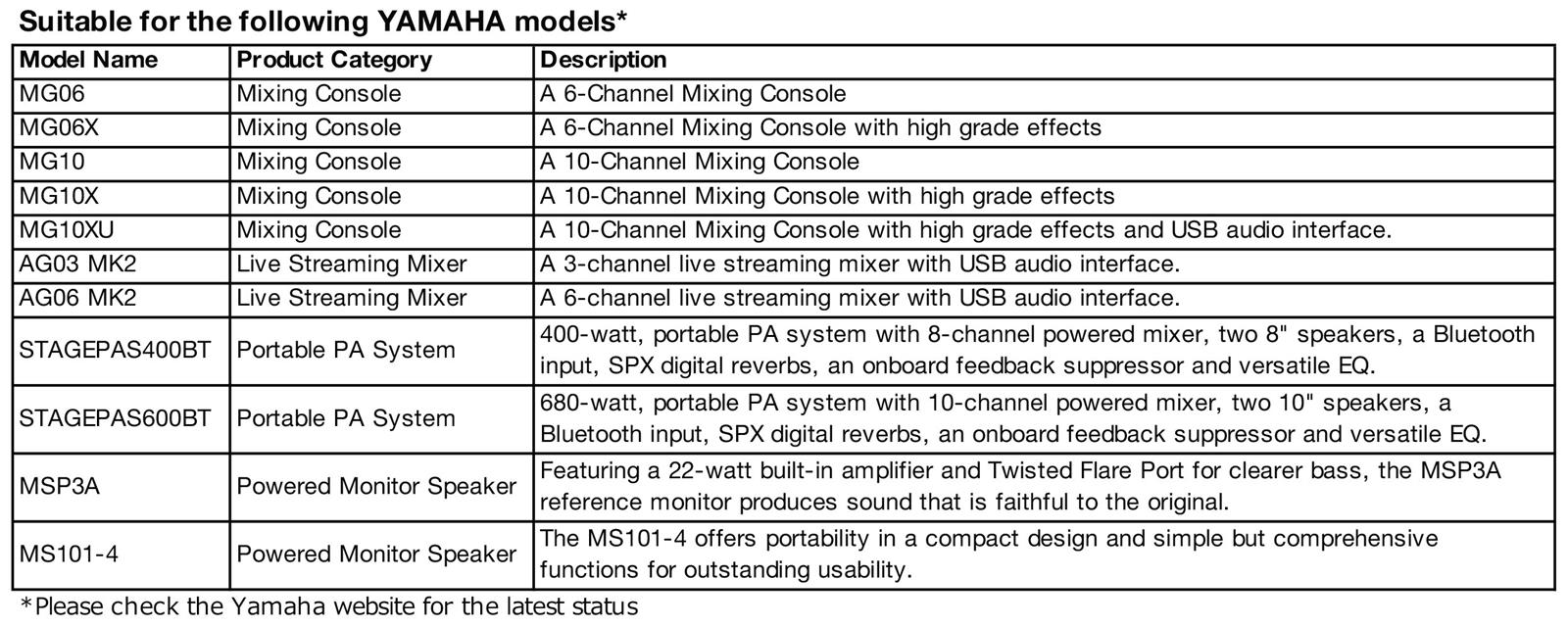 Suitable for the following YAMAHA models*

| Model Name | Product Category | Description |
|---|---|---|
| MG06 | Mixing Console | A 6-Channel Mixing Console |
| MG06X | Mixing Console | A 6-Channel Mixing Console with high grade effects |
| MG10 | Mixing Console | A 10-Channel Mixing Console |
| MG10X | Mixing Console | A 10-Channel Mixing Console with high grade effects |
| MG10XU | Mixing Console | A 10-Channel Mixing Console with high grade effects and USB audio interface. |
| AG03 MK2 | Live Streaming Mixer | A 3-channel live streaming mixer with USB audio interface. |
| AG06 MK2 | Live Streaming Mixer | A 6-channel live streaming mixer with USB audio interface. |
| STAGEPAS400BT | Portable PA System | 400-watt, portable PA system with 8-channel powered mixer, two 8" speakers, a Bluetooth input, SPX digital reverbs, an onboard feedback suppressor and versatile EQ. |
| STAGEPAS600BT | Portable PA System | 680-watt, portable PA system with 10-channel powered mixer, two 10" speakers, a Bluetooth input, SPX digital reverbs, an onboard feedback suppressor and versatile EQ. |
| MSP3A | Powered Monitor Speaker | Featuring a 22-watt built-in amplifier and Twisted Flare Port for clearer bass, the MSP3A reference monitor produces sound that is faithful to the original. |
| MS101-4 | Powered Monitor Speaker | The MS101-4 offers portability in a compact design and simple but comprehensive functions for outstanding usability. |

*Please check the Yamaha website for the latest status